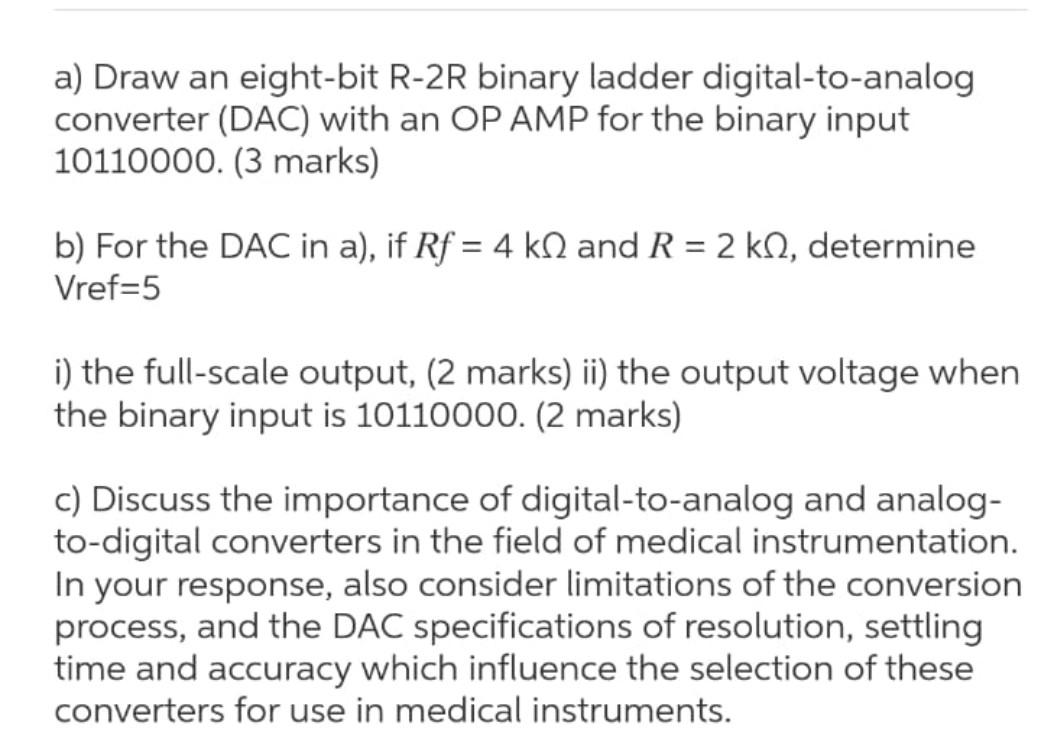 a) Draw an eight-bit R-2R binary ladder digital-to-analog converter (DAC) with an OP AMP for the binary input 10110000. (3 marks)

b) For the DAC in a), if $Rf = 4\ k\Omega$ and $R = 2\ k\Omega$, determine Vref=5

i) the full-scale output, (2 marks) ii) the output voltage when the binary input is 10110000. (2 marks)

c) Discuss the importance of digital-to-analog and analog-to-digital converters in the field of medical instrumentation. In your response, also consider limitations of the conversion process, and the DAC specifications of resolution, settling time and accuracy which influence the selection of these converters for use in medical instruments.